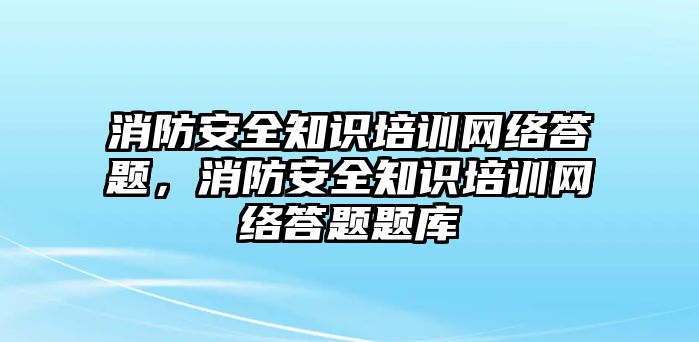 消防安全知识培训网络答题，消防安全知识培训网络答题题库